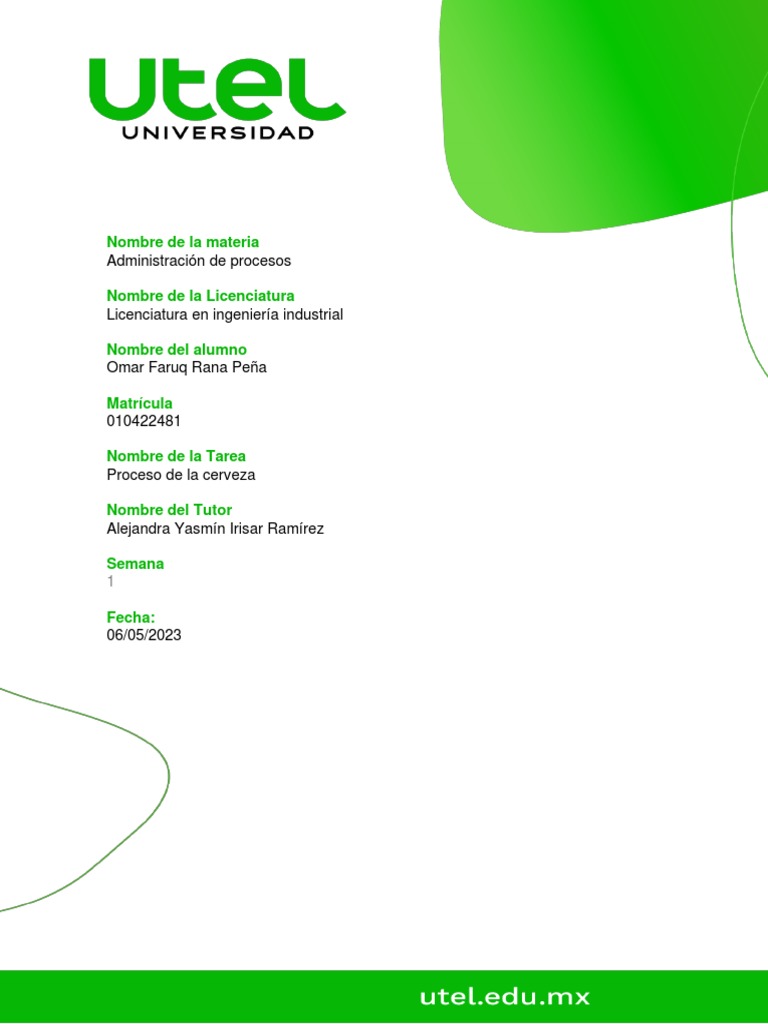 utel
UNIVERSIDAD

Nombre de la materia
Administración de procesos

Nombre de la Licenciatura
Licenciatura en ingeniería industrial

Nombre del alumno
Omar Faruq Rana Peña

Matrícula
010422481

Nombre de la Tarea
Proceso de la cerveza

Nombre del Tutor
Alejandra Yasmín Irisar Ramírez

Semana
1

Fecha:
06/05/2023

utel.edu.mx